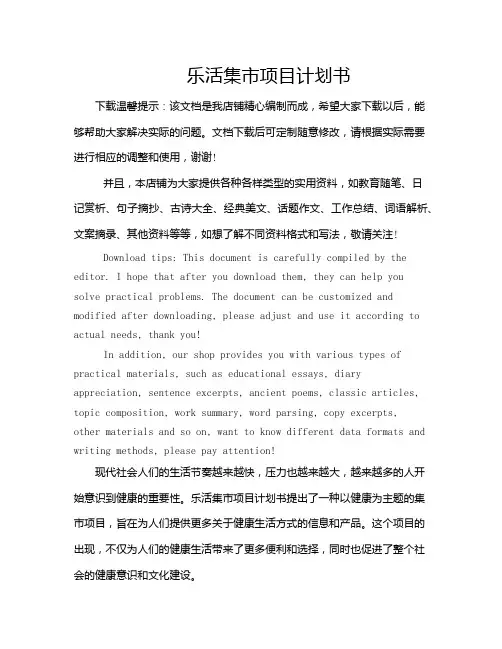 乐活集市项目计划书

下载温馨提示：该文档是我店铺精心编制而成，希望大家下载以后，能够帮助大家解决实际的问题。文档下载后可定制随意修改，请根据实际需要进行相应的调整和使用，谢谢！

并且，本店铺为大家提供各种各样类型的实用资料，如教育随笔、日记赏析、句子摘抄、古诗大全、经典美文、话题作文、工作总结、词语解析、文案摘录、其他资料等等，如想了解不同资料格式和写法，敬请关注！

Download tips: This document is carefully compiled by the editor. I hope that after you download them, they can help you solve practical problems. The document can be customized and modified after downloading, please adjust and use it according to actual needs, thank you!

In addition, our shop provides you with various types of practical materials, such as educational essays, diary appreciation, sentence excerpts, ancient poems, classic articles, topic composition, work summary, word parsing, copy excerpts, other materials and so on, want to know different data formats and writing methods, please pay attention!

现代社会人们的生活节奏越来越快，压力也越来越大，越来越多的人开始意识到健康的重要性。乐活集市项目计划书提出了一种以健康为主题的集市项目，旨在为人们提供更多关于健康生活方式的信息和产品。这个项目的出现，不仅为人们的健康生活带来了更多便利和选择，同时也促进了整个社会的健康意识和文化建设。